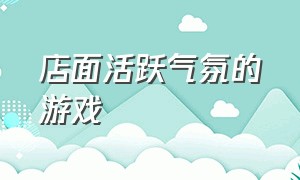 店面活跃气氛的游戏